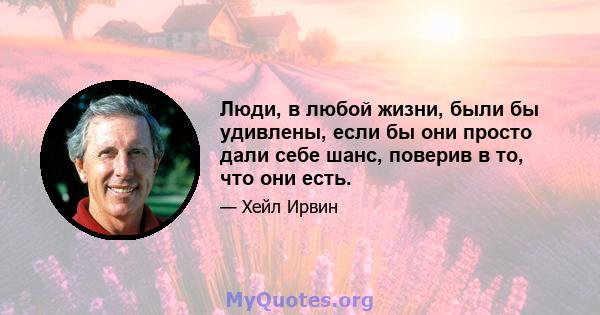 Люди, в любой жизни, были бы удивлены, если бы они просто дали себе шанс, поверив в то, что они есть.

— Хейл Ирвин

MyQuotes.org